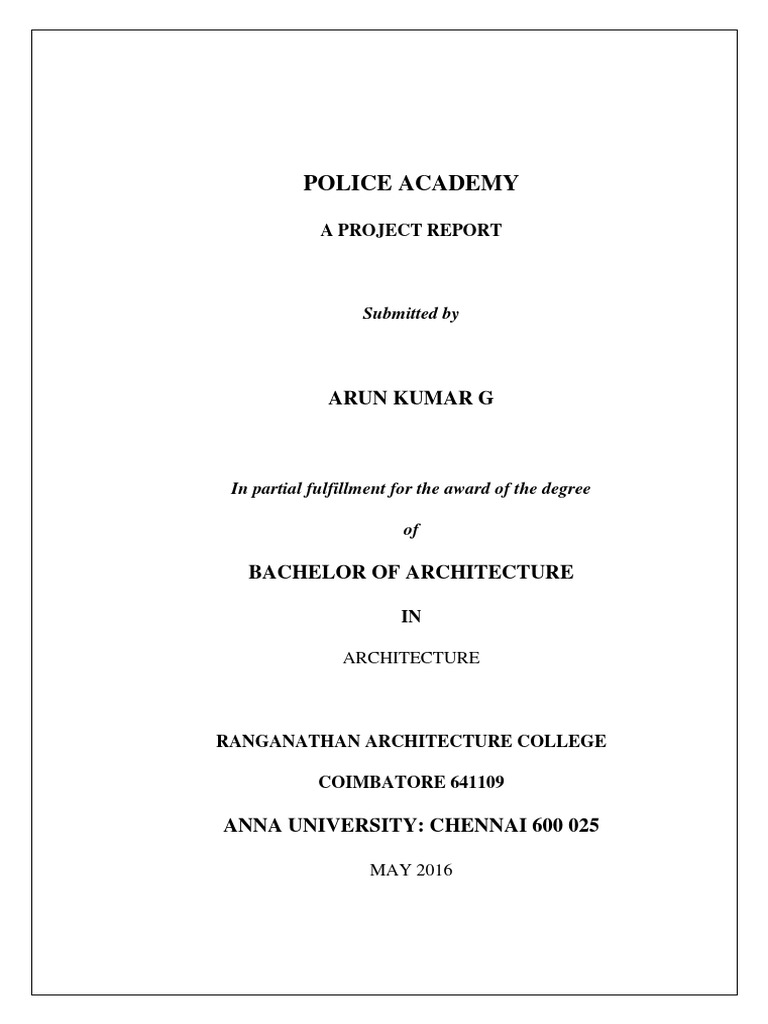 POLICE ACADEMY

A PROJECT REPORT

Submitted by

ARUN KUMAR G

In partial fulfillment for the award of the degree

of

BACHELOR OF ARCHITECTURE

IN

ARCHITECTURE

RANGANATHAN ARCHITECTURE COLLEGE

COIMBATORE 641109

ANNA UNIVERSITY: CHENNAI 600 025

MAY 2016